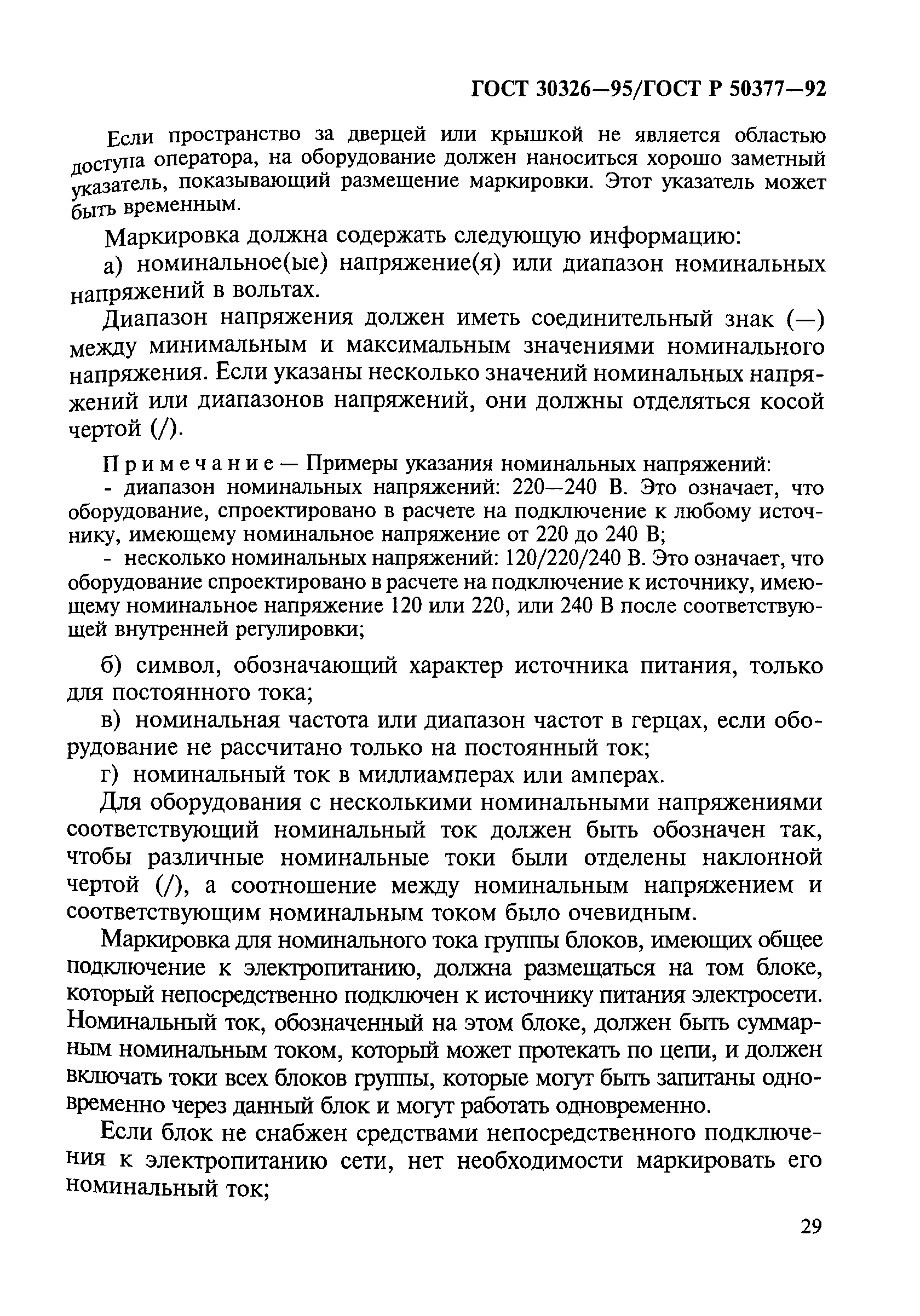 ГОСТ 30326—95/ГОСТ Р 50377—92

Если пространство за дверцей или крышкой не является областью доступа оператора, на оборудование должен наноситься хорошо заметный указатель, показывающий размещение маркировки. Этот указатель может быть временным.

Маркировка должна содержать следующую информацию:

а) номинальное(ые) напряжение(я) или диапазон номинальных напряжений в вольтах.

Диапазон напряжения должен иметь соединительный знак (—) между минимальным и максимальным значениями номинального напряжения. Если указаны несколько значений номинальных напряжений или диапазонов напряжений, они должны отделяться косой чертой (/).

Примечание — Примеры указания номинальных напряжений:

- диапазон номинальных напряжений: 220—240 В. Это означает, что оборудование, спроектировано в расчете на подключение к любому источнику, имеющему номинальное напряжение от 220 до 240 В;

- несколько номинальных напряжений: 120/220/240 В. Это означает, что оборудование спроектировано в расчете на подключение к источнику, имеющему номинальное напряжение 120 или 220, или 240 В после соответствующей внутренней регулировки;

б) символ, обозначающий характер источника питания, только для постоянного тока;

в) номинальная частота или диапазон частот в герцах, если оборудование не рассчитано только на постоянный ток;

г) номинальный ток в миллиамперах или амперах.

Для оборудования с несколькими номинальными напряжениями соответствующий номинальный ток должен быть обозначен так, чтобы различные номинальные токи были отделены наклонной чертой (/), а соотношение между номинальным напряжением и соответствующим номинальным током было очевидным.

Маркировка для номинального тока группы блоков, имеющих общее подключение к электропитанию, должна размещаться на том блоке, который непосредственно подключен к источнику питания электросети. Номинальный ток, обозначенный на этом блоке, должен быть суммарным номинальным током, который может протекать по цепи, и должен включать токи всех блоков группы, которые могут быть запитаны одновременно через данный блок и могут работать одновременно.

Если блок не снабжен средствами непосредственного подключения к электропитанию сети, нет необходимости маркировать его номинальный ток;

29